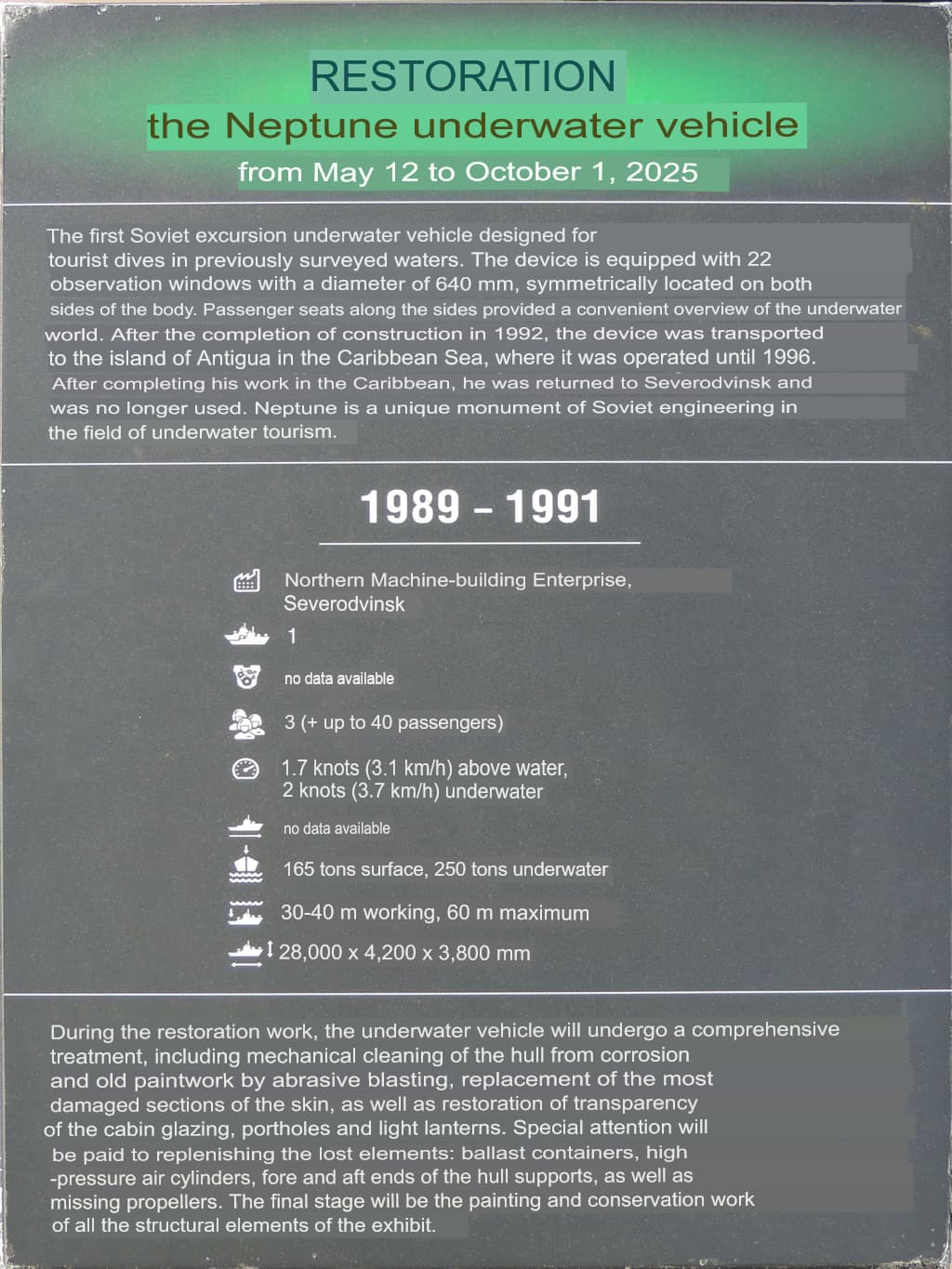 RESTORATION
the Neptune underwater vehicle
from May 12 to October 1, 2025

The first Soviet excursion underwater vehicle designed for tourist dives in previously surveyed waters. The device is equipped with 22 observation windows with a diameter of 640 mm, symmetrically located on both sides of the body. Passenger seats along the sides provided a convenient overview of the underwater world. After the completion of construction in 1992, the device was transported to the island of Antigua in the Caribbean Sea, where it was operated until 1996. After completing his work in the Caribbean, he was returned to Severodvinsk and was no longer used. Neptune is a unique monument of Soviet engineering in the field of underwater tourism.

1989 – 1991

Northern Machine-building Enterprise, Severodvinsk
1
no data available
3 (+ up to 40 passengers)
1.7 knots (3.1 km/h) above water, 2 knots (3.7 km/h) underwater
no data available
165 tons surface, 250 tons underwater
30-40 m working, 60 m maximum
28,000 x 4,200 x 3,800 mm

During the restoration work, the underwater vehicle will undergo a comprehensive treatment, including mechanical cleaning of the hull from corrosion and old paintwork by abrasive blasting, replacement of the most damaged sections of the skin, as well as restoration of transparency of the cabin glazing, portholes and light lanterns. Special attention will be paid to replenishing the lost elements: ballast containers, high -pressure air cylinders, fore and aft ends of the hull supports, as well as missing propellers. The final stage will be the painting and conservation work of all the structural elements of the exhibit.